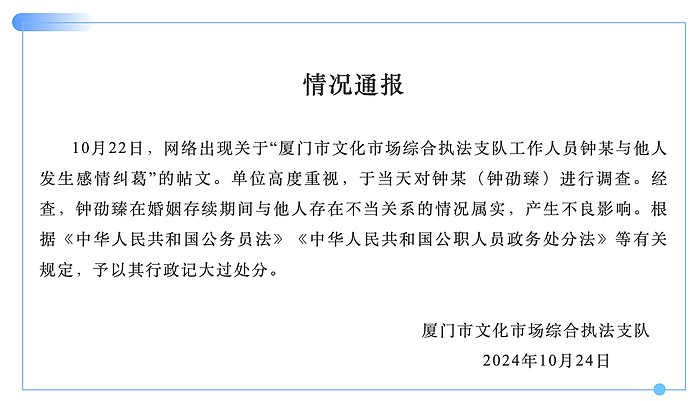 情况通报

10月22日，网络出现关于“厦门市文化市场综合执法支队工作人员钟某与他人发生感情纠葛”的帖文。单位高度重视，于当天对钟某（钟劭臻）进行调查。经查，钟劭臻在婚姻存续期间与他人存在不当关系的情况属实，产生不良影响。根据《中华人民共和国公务员法》《中华人民共和国公职人员政务处分法》等有关规定，予以其行政记大过处分。

厦门市文化市场综合执法支队
2024年10月24日